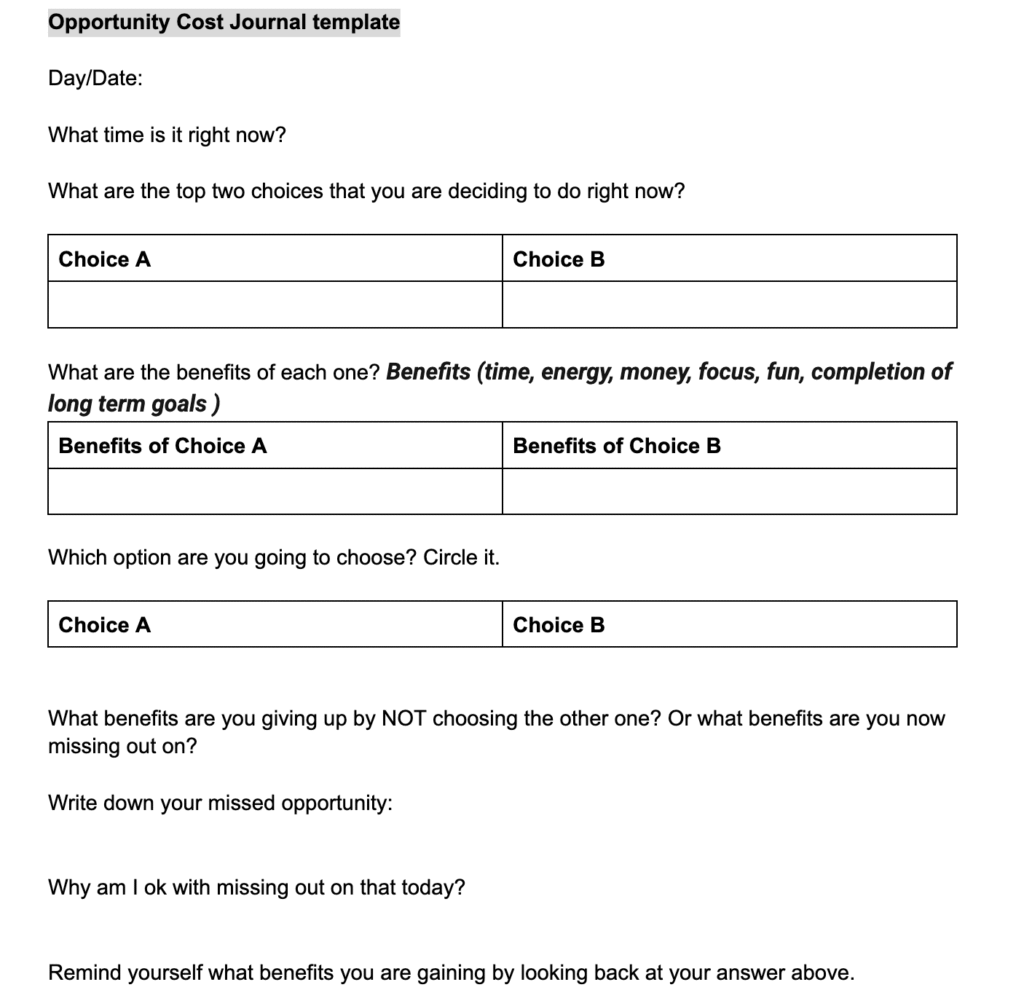 Opportunity Cost Journal template

Day/Date:

What time is it right now?

What are the top two choices that you are deciding to do right now?

| Choice A | Choice B |
|---|---|
| | |

What are the benefits of each one? Benefits (time, energy, money, focus, fun, completion of long term goals )

| Benefits of Choice A | Benefits of Choice B |
|---|---|
| | |

Which option are you going to choose? Circle it.

| Choice A | Choice B |
|---|---|

What benefits are you giving up by NOT choosing the other one? Or what benefits are you now missing out on?

Write down your missed opportunity:

Why am I ok with missing out on that today?

Remind yourself what benefits you are gaining by looking back at your answer above.